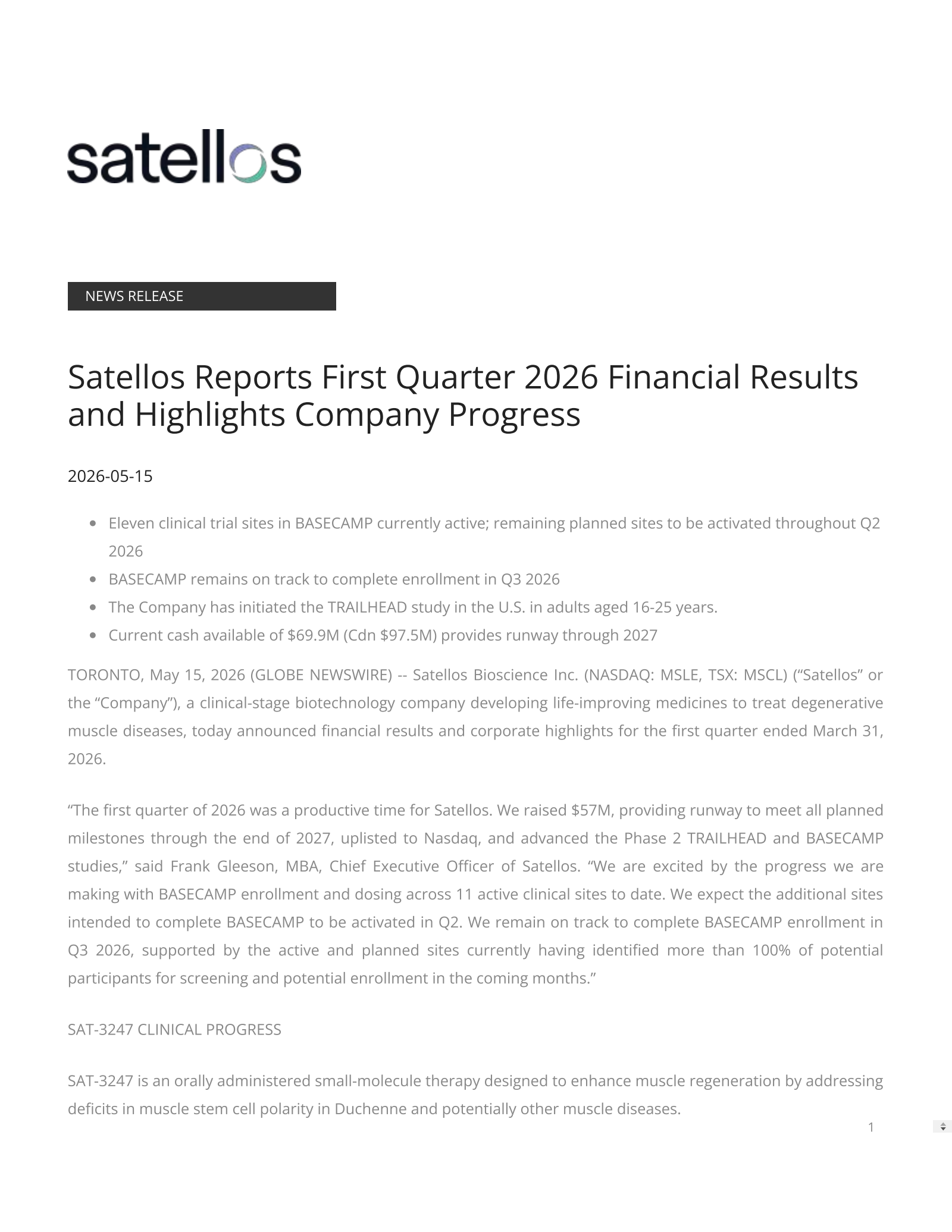 satellos

NEWS RELEASE

Satellos Reports First Quarter 2026 Financial Results and Highlights Company Progress

2026-05-15

• Eleven clinical trial sites in BASECAMP currently active; remaining planned sites to be activated throughout Q2 2026
• BASECAMP remains on track to complete enrollment in Q3 2026
• The Company has initiated the TRAILHEAD study in the U.S. in adults aged 16-25 years.
• Current cash available of $69.9M (Cdn $97.5M) provides runway through 2027

TORONTO, May 15, 2026 (GLOBE NEWSWIRE) -- Satellos Bioscience Inc. (NASDAQ: MSLE, TSX: MSCL) ("Satellos" or the "Company"), a clinical-stage biotechnology company developing life-improving medicines to treat degenerative muscle diseases, today announced financial results and corporate highlights for the first quarter ended March 31, 2026.

"The first quarter of 2026 was a productive time for Satellos. We raised $57M, providing runway to meet all planned milestones through the end of 2027, uplisted to Nasdaq, and advanced the Phase 2 TRAILHEAD and BASECAMP studies," said Frank Gleeson, MBA, Chief Executive Officer of Satellos. "We are excited by the progress we are making with BASECAMP enrollment and dosing across 11 active clinical sites to date. We expect the additional sites intended to complete BASECAMP to be activated in Q2. We remain on track to complete BASECAMP enrollment in Q3 2026, supported by the active and planned sites currently having identified more than 100% of potential participants for screening and potential enrollment in the coming months."

SAT-3247 CLINICAL PROGRESS

SAT-3247 is an orally administered small-molecule therapy designed to enhance muscle regeneration by addressing deficits in muscle stem cell polarity in Duchenne and potentially other muscle diseases.

1